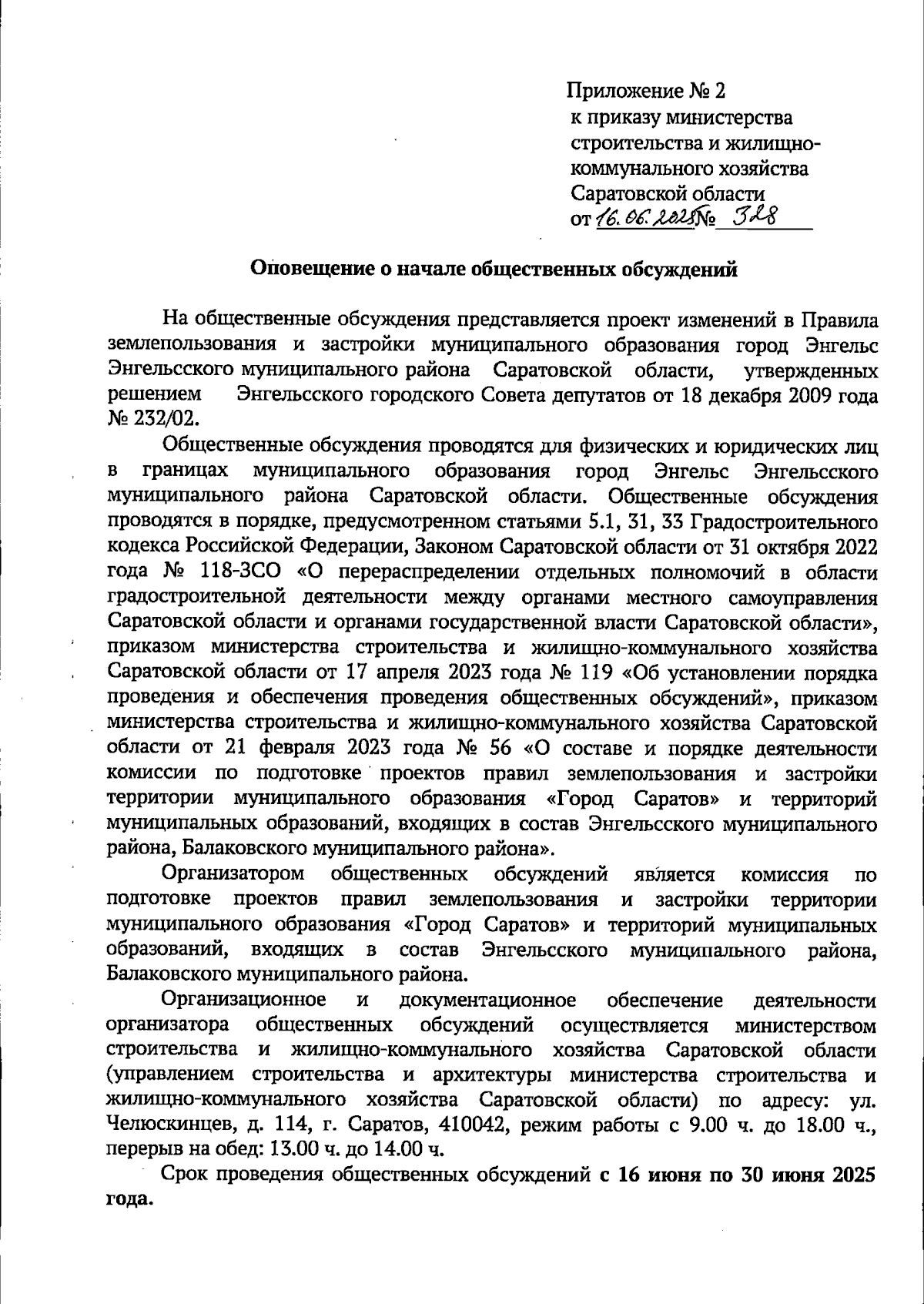 Приложение № 2
к приказу министерства строительства и жилищно-коммунального хозяйства Саратовской области
от 16.06.2025 № 328

Оповещение о начале общественных обсуждений

На общественные обсуждения представляется проект изменений в Правила землепользования и застройки муниципального образования город Энгельс Энгельсского муниципального района Саратовской области, утвержденных решением Энгельсского городского Совета депутатов от 18 декабря 2009 года № 232/02.

Общественные обсуждения проводятся для физических и юридических лиц в границах муниципального образования город Энгельс Энгельсского муниципального района Саратовской области. Общественные обсуждения проводятся в порядке, предусмотренном статьями 5.1, 31, 33 Градостроительного кодекса Российской Федерации, Законом Саратовской области от 31 октября 2022 года № 118-ЗСО «О перераспределении отдельных полномочий в области градостроительной деятельности между органами местного самоуправления Саратовской области и органами государственной власти Саратовской области», приказом министерства строительства и жилищно-коммунального хозяйства Саратовской области от 17 апреля 2023 года № 119 «Об установлении порядка проведения и обеспечения проведения общественных обсуждений», приказом министерства строительства и жилищно-коммунального хозяйства Саратовской области от 21 февраля 2023 года № 56 «О составе и порядке деятельности комиссии по подготовке проектов правил землепользования и застройки территории муниципального образования «Город Саратов» и территорий муниципальных образований, входящих в состав Энгельсского муниципального района, Балаковского муниципального района».

Организатором общественных обсуждений является комиссия по подготовке проектов правил землепользования и застройки территории муниципального образования «Город Саратов» и территорий муниципальных образований, входящих в состав Энгельсского муниципального района, Балаковского муниципального района.

Организационное и документационное обеспечение деятельности организатора общественных обсуждений осуществляется министерством строительства и жилищно-коммунального хозяйства Саратовской области (управлением строительства и архитектуры министерства строительства и жилищно-коммунального хозяйства Саратовской области) по адресу: ул. Челюскинцев, д. 114, г. Саратов, 410042, режим работы с 9.00 ч. до 18.00 ч., перерыв на обед: 13.00 ч. до 14.00 ч.

Срок проведения общественных обсуждений с 16 июня по 30 июня 2025 года.